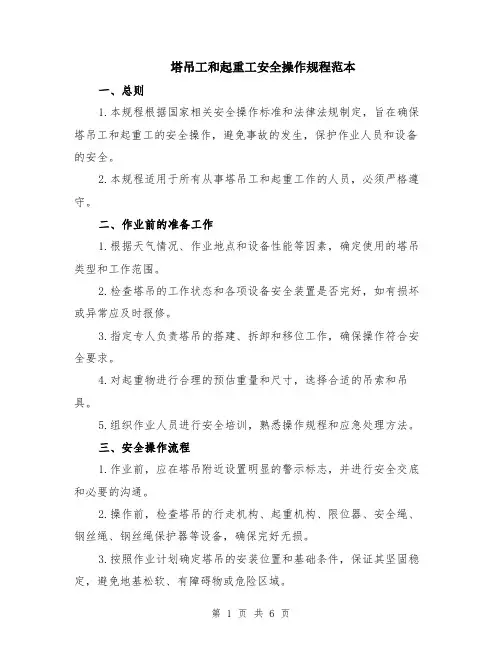 塔吊工和起重工安全操作规程范本

一、总则

1. 本规程根据国家相关安全操作标准和法律法规制定，旨在确保塔吊工和起重工的安全操作，避免事故的发生，保护作业人员和设备的安全。

2. 本规程适用于所有从事塔吊工和起重工作的人员，必须严格遵守。

二、作业前的准备工作

1. 根据天气情况、作业地点和设备性能等因素，确定使用的塔吊类型和工作范围。

2. 检查塔吊的工作状态和各项设备安全装置是否完好，如有损坏或异常应及时报修。

3. 指定专人负责塔吊的搭建、拆卸和移位工作，确保操作符合安全要求。

4. 对起重物进行合理的预估重量和尺寸，选择合适的吊索和吊具。

5. 组织作业人员进行安全培训，熟悉操作规程和应急处理方法。

三、安全操作流程

1. 作业前，应在塔吊附近设置明显的警示标志，并进行安全交底和必要的沟通。

2. 操作前，检查塔吊的行走机构、起重机构、限位器、安全绳、钢丝绳、钢丝绳保护器等设备，确保完好无损。

3. 按照作业计划确定塔吊的安装位置和基础条件，保证其坚固稳定，避免地基松软、有障碍物或危险区域。

第 1 页 共 6 页